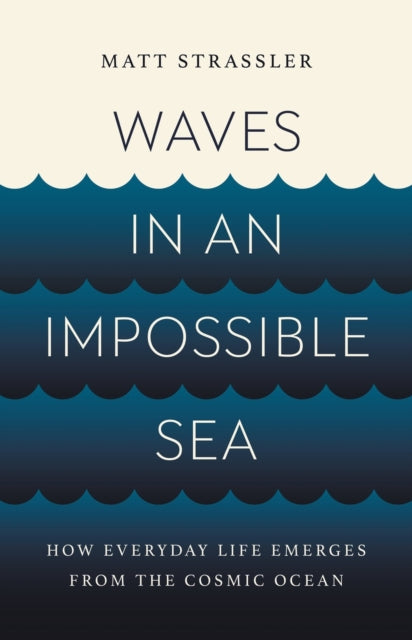 MATT STRASSLER

WAVES IN AN IMPOSSIBLE SEA

HOW EVERYDAY LIFE EMERGES FROM THE COSMIC OCEAN